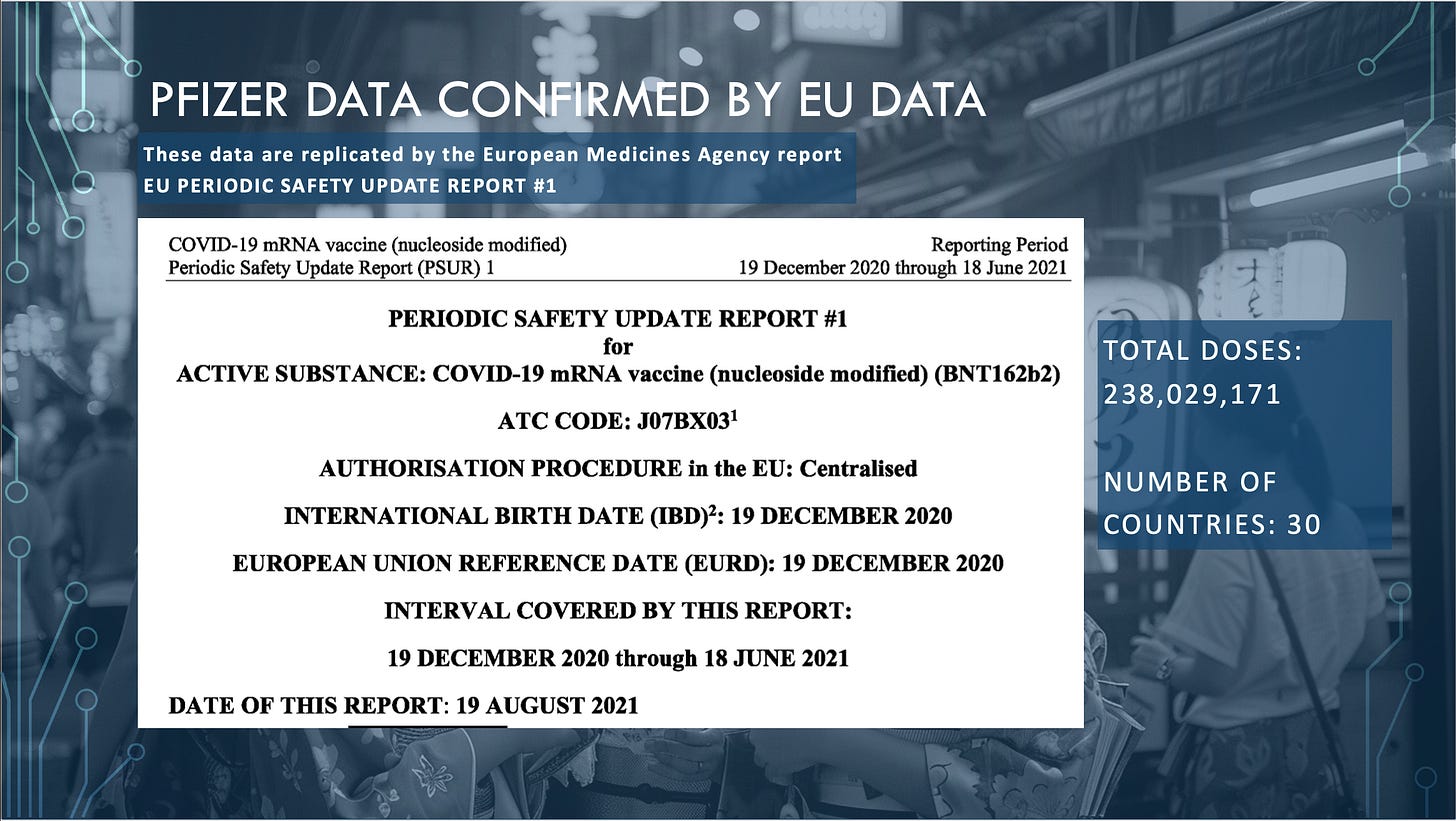 PFIZER DATA CONFIRMED BY EU DATA

These data are replicated by the European Medicines Agency report
EU PERIODIC SAFETY UPDATE REPORT #1

COVID-19 mRNA vaccine (nucleoside modified)
Periodic Safety Update Report (PSUR) 1

Reporting Period
19 December 2020 through 18 June 2021

PERIODIC SAFETY UPDATE REPORT #1
for
ACTIVE SUBSTANCE: COVID-19 mRNA vaccine (nucleoside modified) (BNT162b2)

ATC CODE: J07BX03$^1$

AUTHORISATION PROCEDURE in the EU: Centralised

INTERNATIONAL BIRTH DATE (IBD)$^2$: 19 DECEMBER 2020

EUROPEAN UNION REFERENCE DATE (EURD): 19 DECEMBER 2020

INTERVAL COVERED BY THIS REPORT:

19 DECEMBER 2020 through 18 JUNE 2021

DATE OF THIS REPORT: 19 AUGUST 2021

TOTAL DOSES: 238,029,171

NUMBER OF COUNTRIES: 30